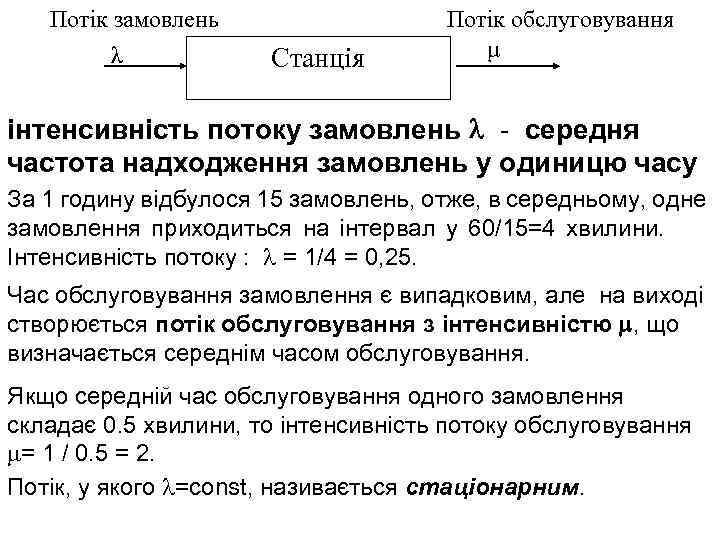 Потік замовлень

Потік обслуговування

$\lambda$

Станція

$\mu$

інтенсивність потоку замовлень $\lambda$ - середня частота надходження замовлень у одиницю часу

За 1 годину відбулося 15 замовлень, отже, в середньому, одне замовлення приходиться на інтервал у 60/15=4 хвилини. Інтенсивність потоку : $\lambda$ = 1/4 = 0,25.

Час обслуговування замовлення є випадковим, але на виході створюється потік обслуговування з інтенсивністю $\mu$, що визначається середнім часом обслуговування.

Якщо середній час обслуговування одного замовлення складає 0.5 хвилини, то інтенсивність потоку обслуговування $\mu$= 1 / 0.5 = 2.

Потік, у якого $\lambda$=const, називається стаціонарним.